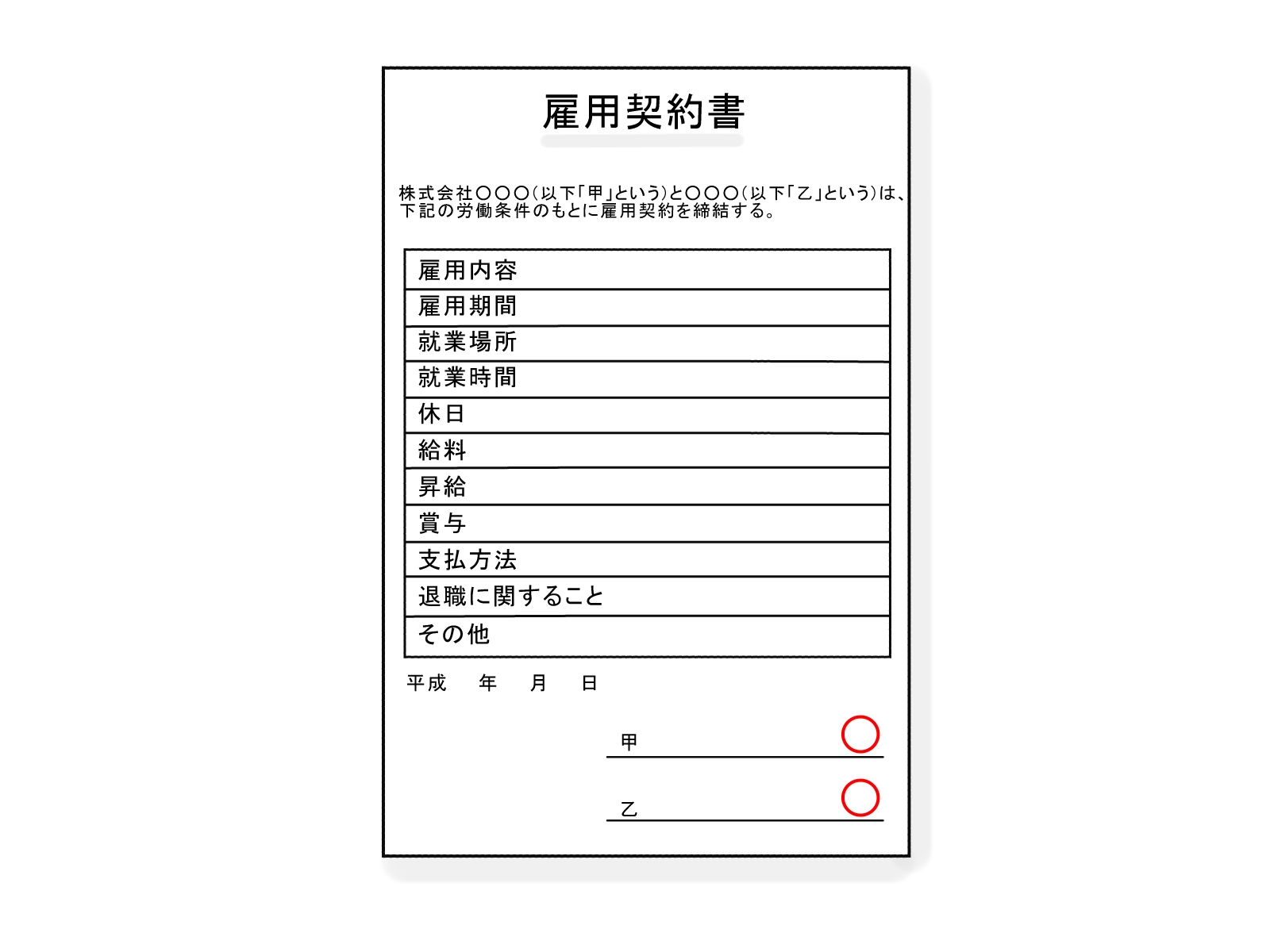 雇用契約書

株式会社〇〇〇(以下「甲」という)と〇〇〇(以下「乙」という)は、下記の労働条件のもとに雇用契約を締結する。

| 雇用内容 |
|---|
| 雇用期間 |
| 就業場所 |
| 就業時間 |
| 休日 |
| 給料 |
| 昇給 |
| 賞与 |
| 支払方法 |
| 退職に関すること |
| その他 |

平成　年　月　日

甲

乙